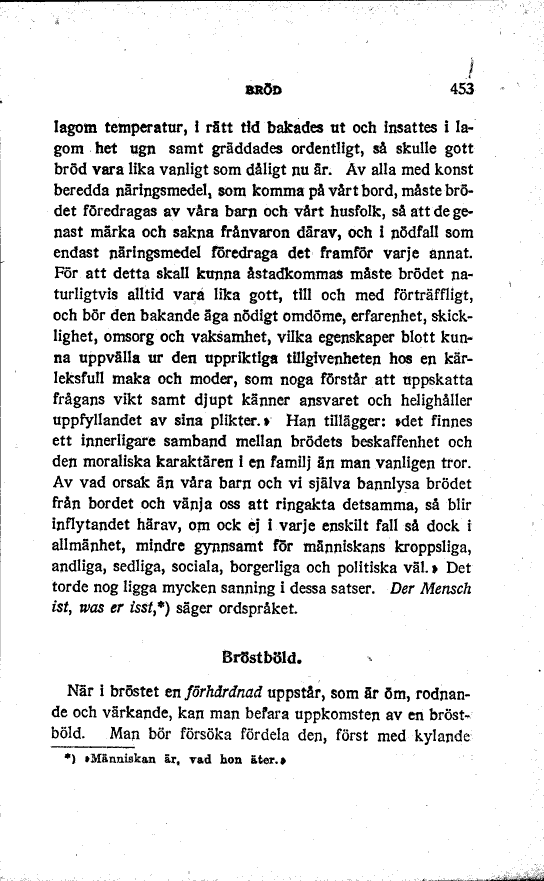 BRÖD 453

lagom temperatur, i rätt tid bakades ut och insattes i lagom het ugn samt gräddades ordentligt, så skulle gott bröd vara lika vanligt som dåligt nu är. Av alla med konst beredda näringsmedel, som komma på vårt bord, måste brödet föredragas av våra barn och vårt husfolk, så att de genast märka och sakna frånvaron därav, och i nödfall som endast näringsmedel föredraga det framför varje annat. För att detta skall kunna åstadkommas måste brödet naturligtvis alltid vara lika gott, till och med förträffligt, och bör den bakande äga nödigt omdöme, erfarenhet, skicklighet, omsorg och vaksamhet, vilka egenskaper blott kunna uppvälla ur den uppriktiga tillgivenheten hos en kärleksfull maka och moder, som noga förstår att uppskatta frågans vikt samt djupt känner ansvaret och helighåller uppfyllandet av sina plikter.» Han tillägger: »det finnes ett innerligare samband mellan brödets beskaffenhet och den moraliska karaktären i en familj än man vanligen tror. Av vad orsak än våra barn och vi själva bannlysa brödet från bordet och vänja oss att ringakta detsamma, så blir inflytandet härav, om ock ej i varje enskilt fall så dock i allmänhet, mindre gynnsamt för människans kroppsliga, andliga, sedliga, sociala, borgerliga och politiska väl.» Det torde nog ligga mycken sanning i dessa satser. Der Mensch ist, was er isst,*) säger ordspråket.

Bröstböld.

När i bröstet en förhårdnad uppstår, som är öm, rodnande och värkande, kan man befara uppkomsten av en bröstböld. Man bör försöka fördela den, först med kylande

*) »Människan är, vad hon äter.»